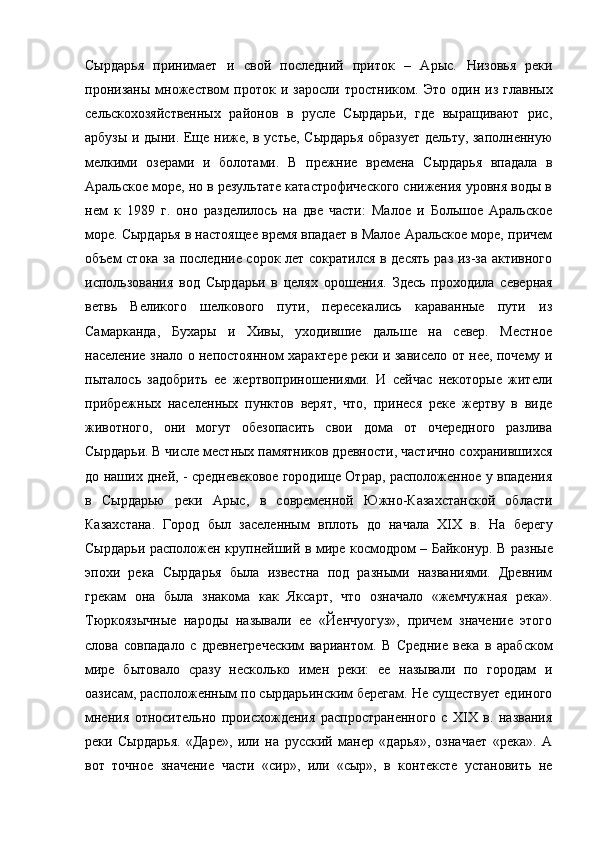 Сырдарья принимает и свой последний приток – Арыс. Низовья реки пронизаны множеством проток и заросли тростником. Это один из главных сельскохозяйственных районов в русле Сырдарьи, где выращивают рис, арбузы и дыни. Еще ниже, в устье, Сырдарья образует дельту, заполненную мелкими озерами и болотами. В прежние времена Сырдарья впадала в Аральское море, но в результате катастрофического снижения уровня воды в нем к 1989 г. оно разделилось на две части: Малое и Большое Аральское море. Сырдарья в настоящее время впадает в Малое Аральское море, причем объем стока за последние сорок лет сократился в десять раз из-за активного использования вод Сырдарьи в целях орошения. Здесь проходила северная ветвь Великого шелкового пути, пересекались караванные пути из Самарканда, Бухары и Хивы, уходившие дальше на север. Местное население знало о непостоянном характере реки и зависело от нее, почему и пыталось задобрить ее жертвоприношениями. И сейчас некоторые жители прибрежных населенных пунктов верят, что, принеся реке жертву в виде животного, они могут обезопасить свои дома от очередного разлива Сырдарьи. В числе местных памятников древности, частично сохранившихся до наших дней, - средневековое городище Отрар, расположенное у впадения в Сырдарью реки Арыс, в современной Южно-Казахстанской области Казахстана. Город был заселенным вплоть до начала XIX в. На берегу Сырдарьи расположен крупнейший в мире космодром – Байконур. В разные эпохи река Сырдарья была известна под разными названиями. Древним грекам она была знакома как Яксарт, что означало «жемчужная река». Тюркоязычные народы называли ее «Йенчуогуз», причем значение этого слова совпадало с древнегреческим вариантом. В Средние века в арабском мире бытовало сразу несколько имен реки: ее называли по городам и оазисам, расположенным по сырдарьинским берегам. Не существует единого мнения относительно происхождения распространенного с XIX в. названия реки Сырдарья. «Даре», или на русский манер «дарья», означает «река». А вот точное значение части «сир», или «сыр», в контексте установить не